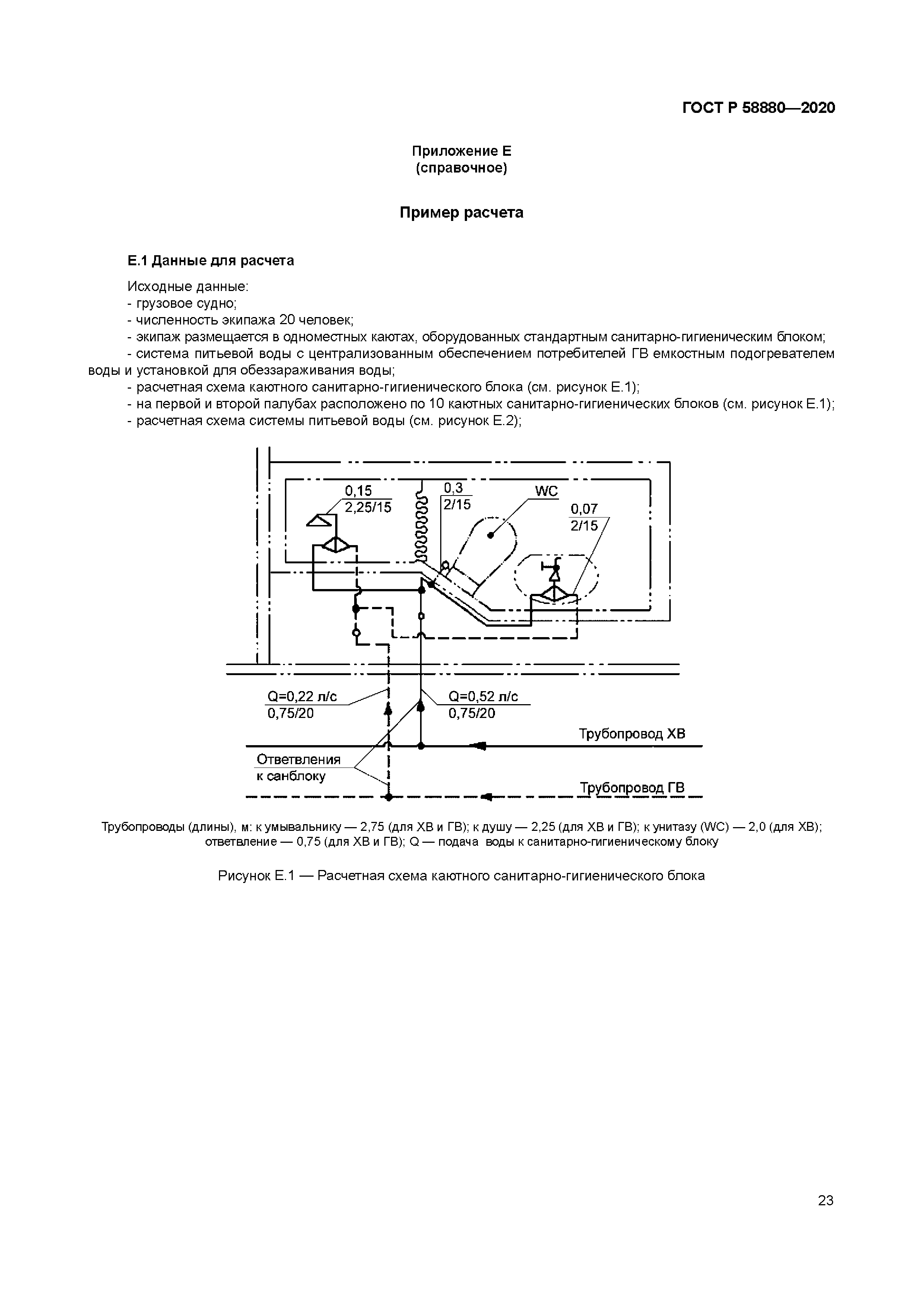 ГОСТ Р 58880—2020

Приложение Е
(справочное)

Пример расчета

Е.1 Данные для расчета

Исходные данные:
- грузовое судно;
- численность экипажа 20 человек;
- экипаж размещается в одноместных каютах, оборудованных стандартным санитарно-гигиеническим блоком;
- система питьевой воды с централизованным обеспечением потребителей ГВ емкостным подогревателем воды и установкой для обеззараживания воды;
- расчетная схема каютного санитарно-гигиенического блока (см. рисунок Е.1);
- на первой и второй палубах расположено по 10 каютных санитарно-гигиенических блоков (см. рисунок Е.1);
- расчетная схема системы питьевой воды (см. рисунок Е.2);

0,15
2,25/15

0,3
2/15

WC

0,07
2/15

Q=0,22 л/с
0,75/20

Q=0,52 л/с
0,75/20

Трубопровод ХВ

Ответвления
к санблоку

Трубопровод ГВ

Трубопроводы (длины), м: к умывальнику — 2,75 (для ХВ и ГВ); к душу — 2,25 (для ХВ и ГВ); к унитазу (WC) — 2,0 (для ХВ); ответвление — 0,75 (для ХВ и ГВ); Q — подача воды к санитарно-гигиеническому блоку

Рисунок Е.1 — Расчетная схема каютного санитарно-гигиенического блока

23